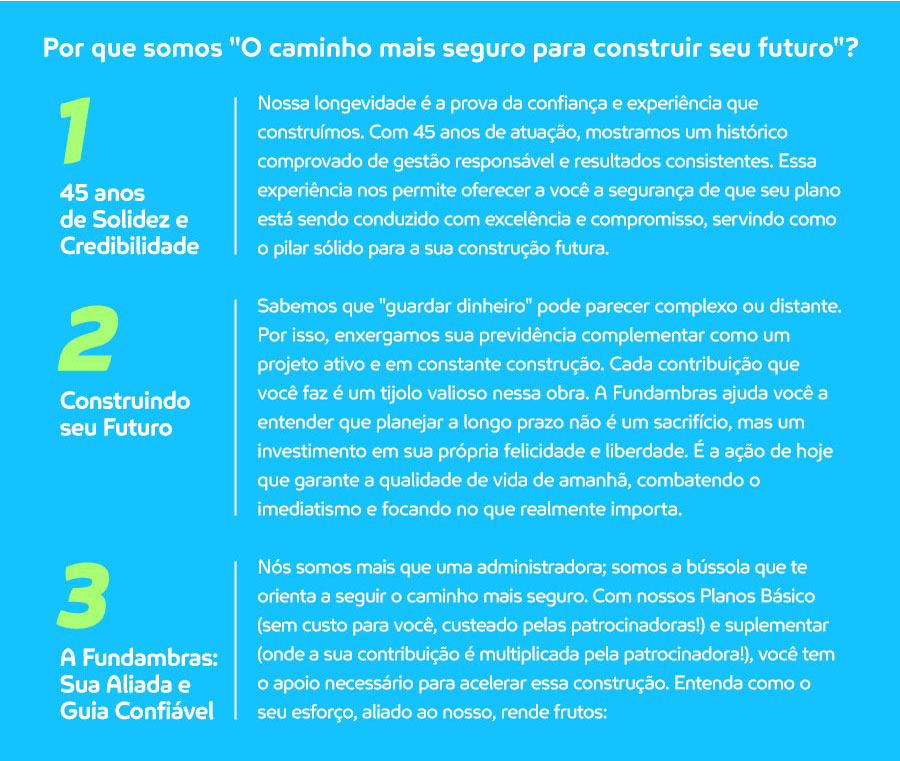 Por que somos "O caminho mais seguro para construir seu futuro"?

1

45 anos de Solidez e Credibilidade

Nossa longevidade é a prova da confiança e experiência que construímos. Com 45 anos de atuação, mostramos um histórico comprovado de gestão responsável e resultados consistentes. Essa experiência nos permite oferecer a você a segurança de que seu plano está sendo conduzido com excelência e compromisso, servindo como o pilar sólido para a sua construção futura.

2

Construindo seu Futuro

Sabemos que "guardar dinheiro" pode parecer complexo ou distante. Por isso, enxergamos sua previdência complementar como um projeto ativo e em constante construção. Cada contribuição que você faz é um tijolo valioso nessa obra. A Fundambras ajuda você a entender que planejar a longo prazo não é um sacrifício, mas um investimento em sua própria felicidade e liberdade. É a ação de hoje que garante a qualidade de vida de amanhã, combatendo o imediatismo e focando no que realmente importa.

3

A Fundambras: Sua Aliada e Guia Confiável

Nós somos mais que uma administradora; somos a bússola que te orienta a seguir o caminho mais seguro. Com nossos Planos Básico (sem custo para você, custeado pelas patrocinadoras!) e suplementar (onde a sua contribuição é multiplicada pela patrocinadora!), você tem o apoio necessário para acelerar essa construção. Entenda como o seu esforço, aliado ao nosso, rende frutos: